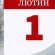 ЛЮТИЙ
1